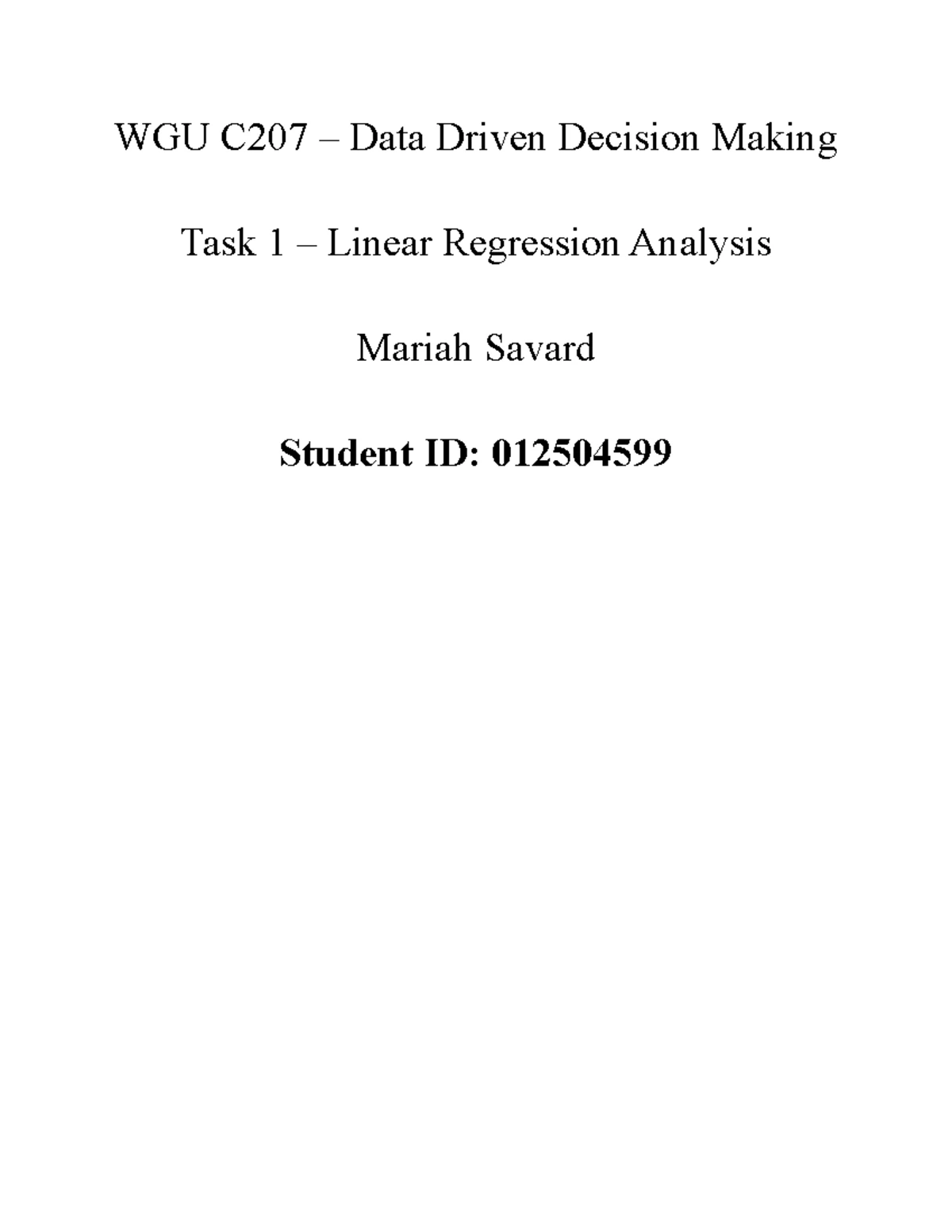 WGU C207 – Data Driven Decision Making

Task 1 – Linear Regression Analysis

Mariah Savard

Student ID: 012504599